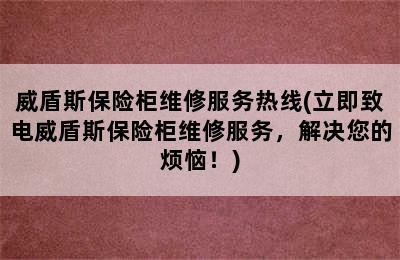 威盾斯保险柜维修服务热线(立即致电威盾斯保险柜维修服务，解决您的烦恼！）